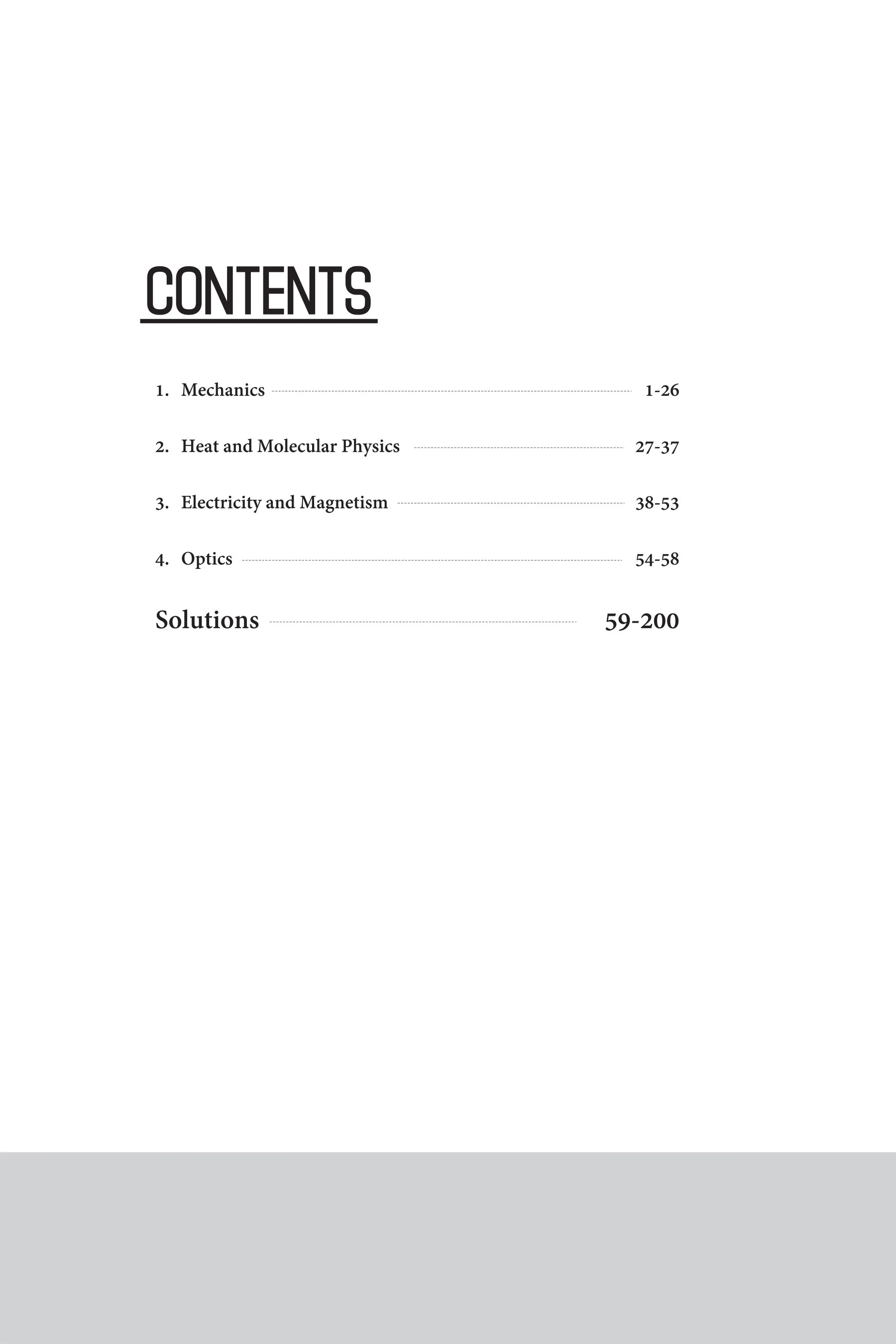 CONTENTS

1. Mechanics 1-26

2. Heat and Molecular Physics 27-37

3. Electricity and Magnetism 38-53

4. Optics 54-58

Solutions 59-200